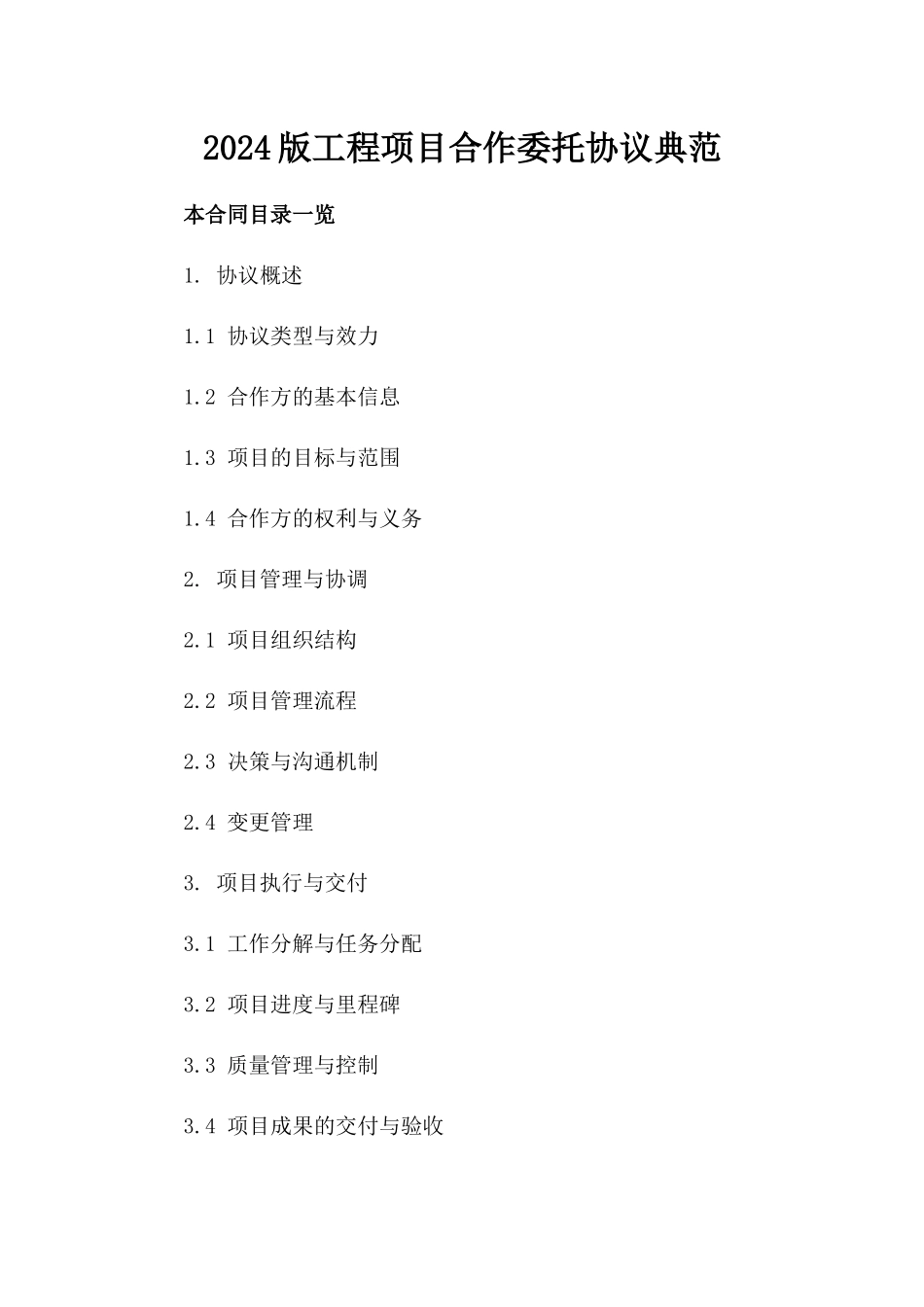 2024版工程项目合作委托协议典范

本合同目录一览

1. 协议概述

1.1 协议类型与效力

1.2 合作方的基本信息

1.3 项目的目标与范围

1.4 合作方的权利与义务

2. 项目管理与协调

2.1 项目组织结构

2.2 项目管理流程

2.3 决策与沟通机制

2.4 变更管理

3. 项目执行与交付

3.1 工作分解与任务分配

3.2 项目进度与里程碑

3.3 质量管理与控制

3.4 项目成果的交付与验收